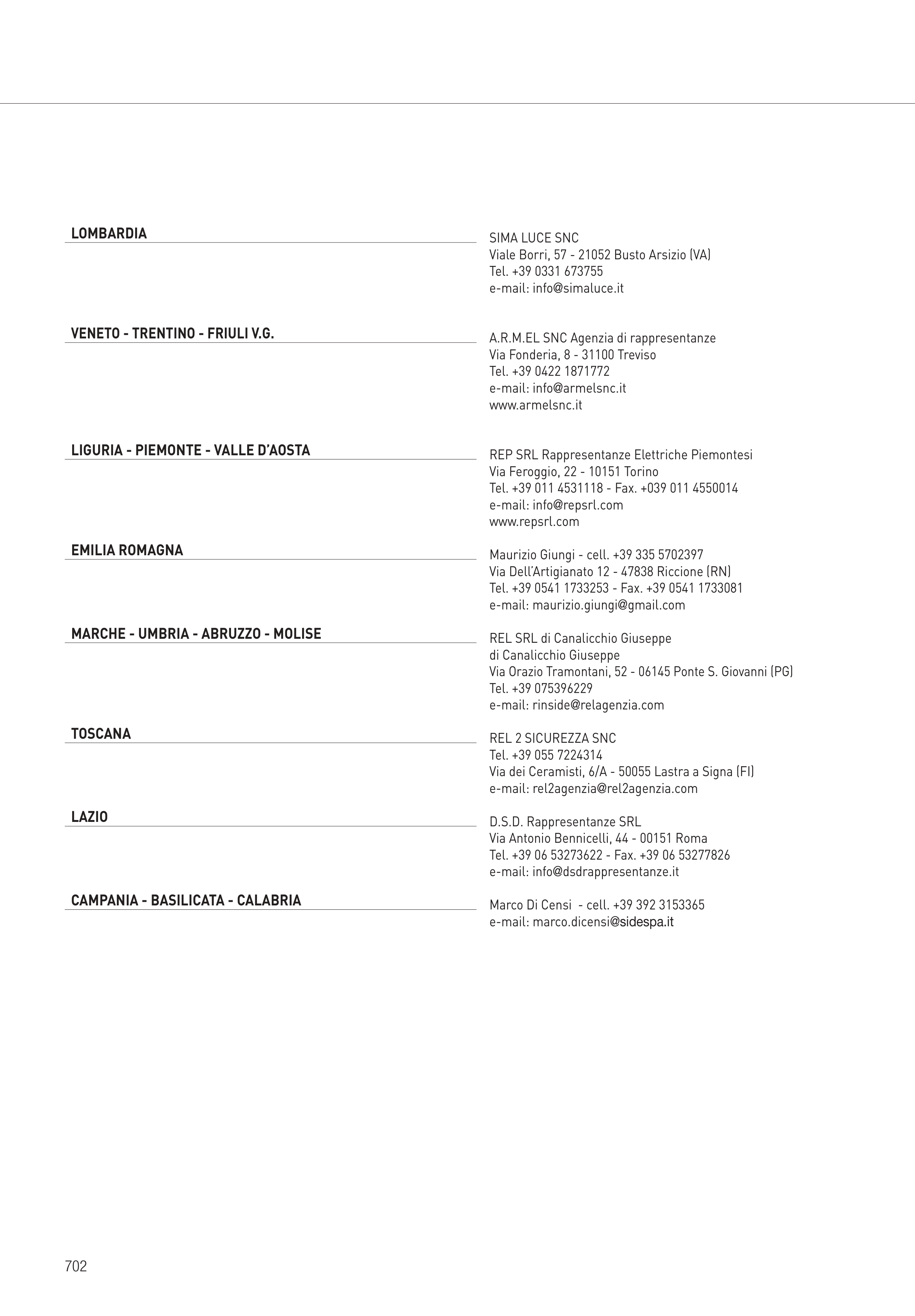 LOMBARDIA

SIMA LUCE SNC
Viale Borri, 57 - 21052 Busto Arsizio (VA)
Tel. +39 0331 673755
e-mail: info@simaluce.it

VENETO - TRENTINO - FRIULI V.G.

A.R.M.EL SNC Agenzia di rappresentanze
Via Fonderia, 8 - 31100 Treviso
Tel. +39 0422 1871772
e-mail: info@armelsnc.it
www.armelsnc.it

LIGURIA - PIEMONTE - VALLE D'AOSTA

REP SRL Rappresentanze Elettriche Piemontesi
Via Feroggio, 22 - 10151 Torino
Tel. +39 011 4531118 - Fax. +039 011 4550014
e-mail: info@repsrl.com
www.repsrl.com

EMILIA ROMAGNA

Maurizio Giungi - cell. +39 335 5702397
Via Dell'Artigianato 12 - 47838 Riccione (RN)
Tel. +39 0541 1733253 - Fax. +39 0541 1733081
e-mail: maurizio.giungi@gmail.com

MARCHE - UMBRIA - ABRUZZO - MOLISE

REL SRL di Canalicchio Giuseppe
di Canalicchio Giuseppe
Via Orazio Tramontani, 52 - 06145 Ponte S. Giovanni (PG)
Tel. +39 075396229
e-mail: rinside@relagenzia.com

TOSCANA

REL 2 SICUREZZA SNC
Tel. +39 055 7224314
Via dei Ceramisti, 6/A - 50055 Lastra a Signa (FI)
e-mail: rel2agenzia@rel2agenzia.com

LAZIO

D.S.D. Rappresentanze SRL
Via Antonio Bennicelli, 44 - 00151 Roma
Tel. +39 06 53273622 - Fax. +39 06 53277826
e-mail: info@dsdrappresentanze.it

CAMPANIA - BASILICATA - CALABRIA

Marco Di Censi - cell. +39 392 3153365
e-mail: marco.dicensi@sidespa.it

702